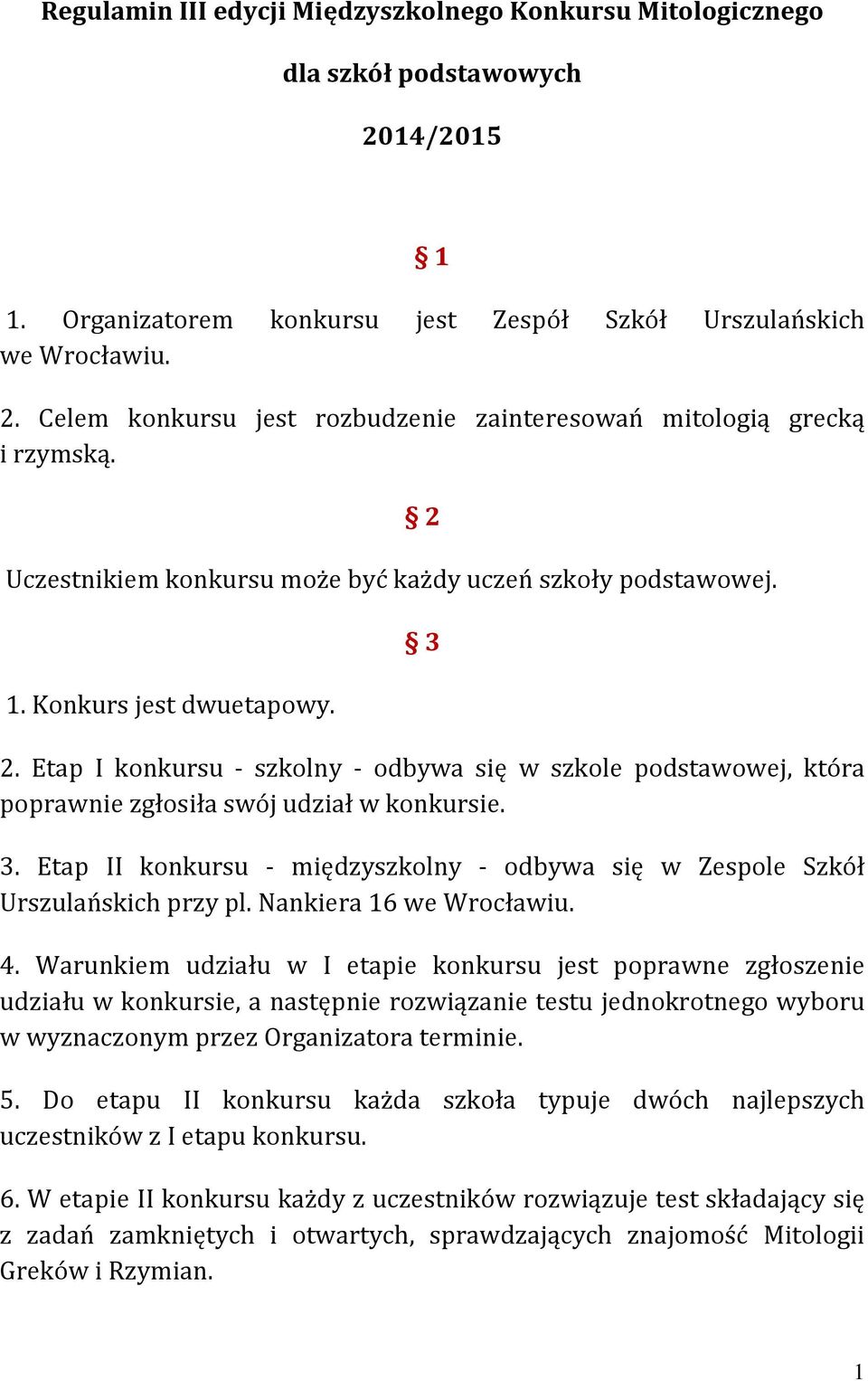 Regulamin III edycji Międzyszkolnego Konkursu Mitologicznego

dla szkół podstawowych

2014/2015

§ 1

1. Organizatorem konkursu jest Zespół Szkół Urszulańskich we Wrocławiu.

2. Celem konkursu jest rozbudzenie zainteresowań mitologią grecką i rzymską.

§ 2

Uczestnikiem konkursu może być każdy uczeń szkoły podstawowej.

§ 3

1. Konkurs jest dwuetapowy.

2. Etap I konkursu - szkolny - odbywa się w szkole podstawowej, która poprawnie zgłosiła swój udział w konkursie.

3. Etap II konkursu - międzyszkolny - odbywa się w Zespole Szkół Urszulańskich przy pl. Nankiera 16 we Wrocławiu.

4. Warunkiem udziału w I etapie konkursu jest poprawne zgłoszenie udziału w konkursie, a następnie rozwiązanie testu jednokrotnego wyboru w wyznaczonym przez Organizatora terminie.

5. Do etapu II konkursu każda szkoła typuje dwóch najlepszych uczestników z I etapu konkursu.

6. W etapie II konkursu każdy z uczestników rozwiązuje test składający się z zadań zamkniętych i otwartych, sprawdzających znajomość Mitologii Greków i Rzymian.

1